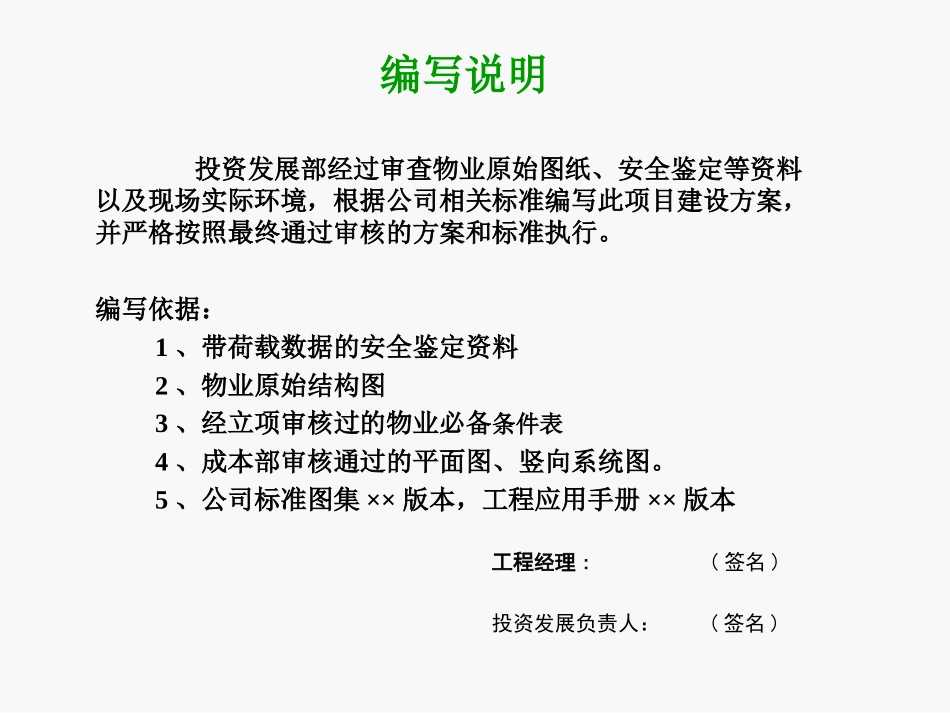 编写说明

投资发展部经过审查物业原始图纸、安全鉴定等资料以及现场实际环境，根据公司相关标准编写此项目建设方案，并严格按照最终通过审核的方案和标准执行。

编写依据：

1 、带荷载数据的安全鉴定资料

2 、物业原始结构图

3 、经立项审核过的物业必备条件表

4 、成本部审核通过的平面图、竖向系统图。

5 、公司标准图集 ×× 版本，工程应用手册 ×× 版本

工程经理： （签名）

投资发展负责人： （签名）